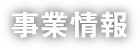 事業情報